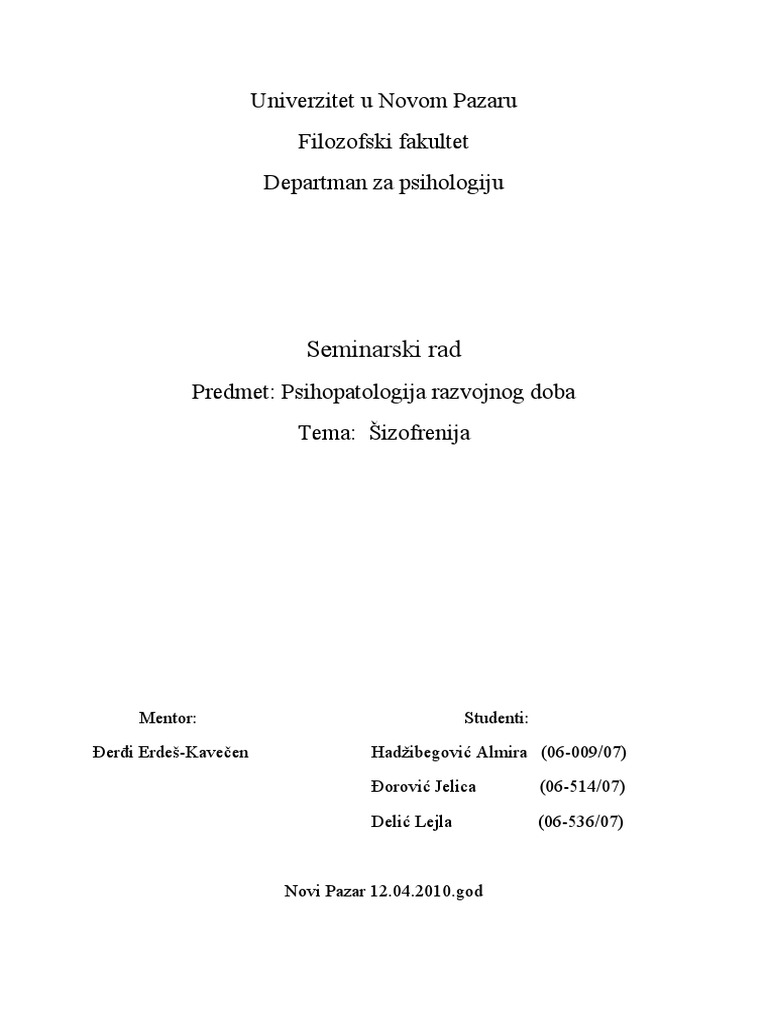 Univerzitet u Novom Pazaru
Filozofski fakultet
Departman za psihologiju

Seminarski rad
Predmet: Psihopatologija razvojnog doba
Tema: Šizofrenija

Mentor:
Đerđi Erdeš-Kavečen

Studenti:
Hadžibegović Almira (06-009/07)
Đorović Jelica (06-514/07)
Delić Lejla (06-536/07)

Novi Pazar 12.04.2010.god